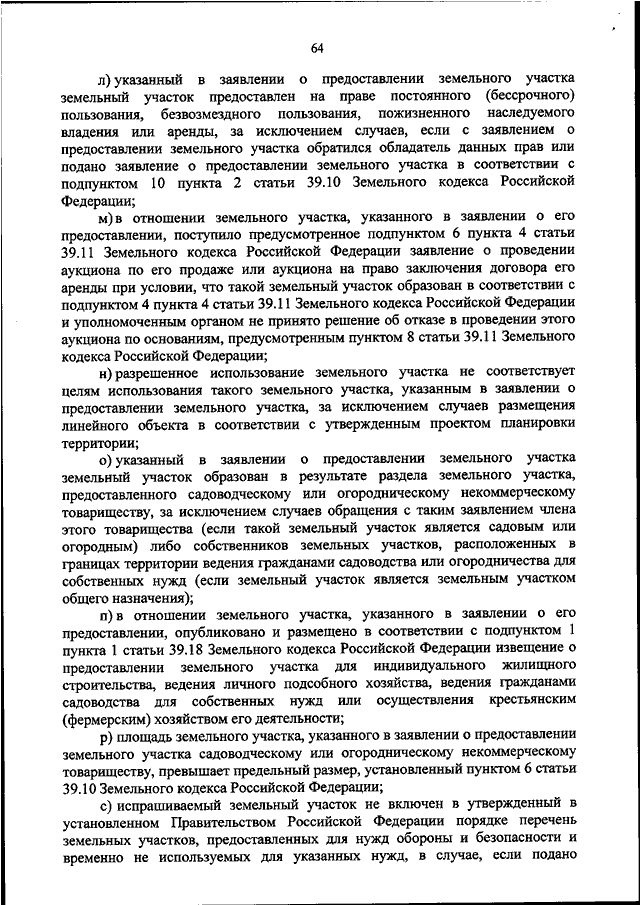 64

л) указанный в заявлении о предоставлении земельного участка земельный участок предоставлен на праве постоянного (бессрочного) пользования, безвозмездного пользования, пожизненного наследуемого владения или аренды, за исключением случаев, если с заявлением о предоставлении земельного участка обратился обладатель данных прав или подано заявление о предоставлении земельного участка в соответствии с подпунктом 10 пункта 2 статьи 39.10 Земельного кодекса Российской Федерации;

м) в отношении земельного участка, указанного в заявлении о его предоставлении, поступило предусмотренное подпунктом 6 пункта 4 статьи 39.11 Земельного кодекса Российской Федерации заявление о проведении аукциона по его продаже или аукциона на право заключения договора его аренды при условии, что такой земельный участок образован в соответствии с подпунктом 4 пункта 4 статьи 39.11 Земельного кодекса Российской Федерации и уполномоченным органом не принято решение об отказе в проведении этого аукциона по основаниям, предусмотренным пунктом 8 статьи 39.11 Земельного кодекса Российской Федерации;

н) разрешенное использование земельного участка не соответствует целям использования такого земельного участка, указанным в заявлении о предоставлении земельного участка, за исключением случаев размещения линейного объекта в соответствии с утвержденным проектом планировки территории;

о) указанный в заявлении о предоставлении земельного участка земельный участок образован в результате раздела земельного участка, предоставленного садоводческому или огородническому некоммерческому товариществу, за исключением случаев обращения с таким заявлением члена этого товарищества (если такой земельный участок является садовым или огородным) либо собственников земельных участков, расположенных в границах территории ведения гражданами садоводства или огородничества для собственных нужд (если земельный участок является земельным участком общего назначения);

п) в отношении земельного участка, указанного в заявлении о его предоставлении, опубликовано и размещено в соответствии с подпунктом 1 пункта 1 статьи 39.18 Земельного кодекса Российской Федерации извещение о предоставлении земельного участка для индивидуального жилищного строительства, ведения личного подсобного хозяйства, ведения гражданами садоводства для собственных нужд или осуществления крестьянским (фермерским) хозяйством его деятельности;

р) площадь земельного участка, указанного в заявлении о предоставлении земельного участка садоводческому или огородническому некоммерческому товариществу, превышает предельный размер, установленный пунктом 6 статьи 39.10 Земельного кодекса Российской Федерации;

с) испрашиваемый земельный участок не включен в утвержденный в установленном Правительством Российской Федерации порядке перечень земельных участков, предоставленных для нужд обороны и безопасности и временно не используемых для указанных нужд, в случае, если подано